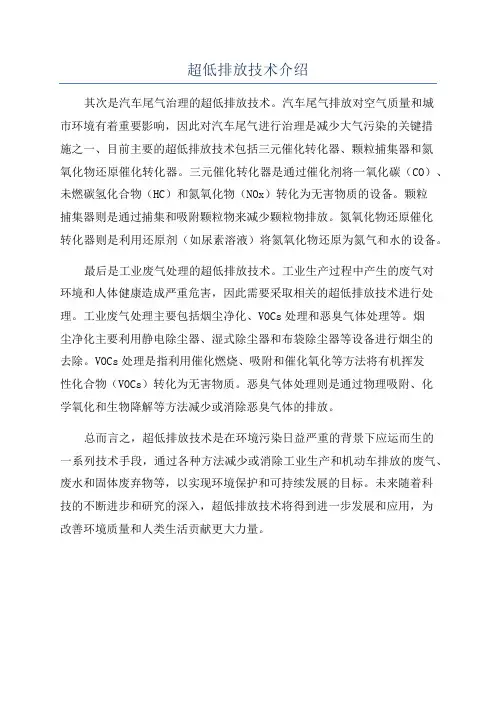 超低排放技术介绍

其次是汽车尾气治理的超低排放技术。汽车尾气排放对空气质量和城市环境有着重要影响，因此对汽车尾气进行治理是减少大气污染的关键措施之一、目前主要的超低排放技术包括三元催化转化器、颗粒捕集器和氮氧化物还原催化转化器。三元催化转化器是通过催化剂将一氧化碳（CO）、未燃碳氢化合物（HC）和氮氧化物（NOx）转化为无害物质的设备。颗粒捕集器则是通过捕集和吸附颗粒物来减少颗粒物排放。氮氧化物还原催化转化器则是利用还原剂（如尿素溶液）将氮氧化物还原为氮气和水的设备。

最后是工业废气处理的超低排放技术。工业生产过程中产生的废气对环境和人体健康造成严重危害，因此需要采取相关的超低排放技术进行处理。工业废气处理主要包括烟尘净化、VOCs处理和恶臭气体处理等。烟尘净化主要利用静电除尘器、湿式除尘器和布袋除尘器等设备进行烟尘的去除。VOCs处理是指利用催化燃烧、吸附和催化氧化等方法将有机挥发性化合物（VOCs）转化为无害物质。恶臭气体处理则是通过物理吸附、化学氧化和生物降解等方法减少或消除恶臭气体的排放。

总而言之，超低排放技术是在环境污染日益严重的背景下应运而生的一系列技术手段，通过各种方法减少或消除工业生产和机动车排放的废气、废水和固体废弃物等，以实现环境保护和可持续发展的目标。未来随着科技的不断进步和研究的深入，超低排放技术将得到进一步发展和应用，为改善环境质量和人类生活贡献更大力量。